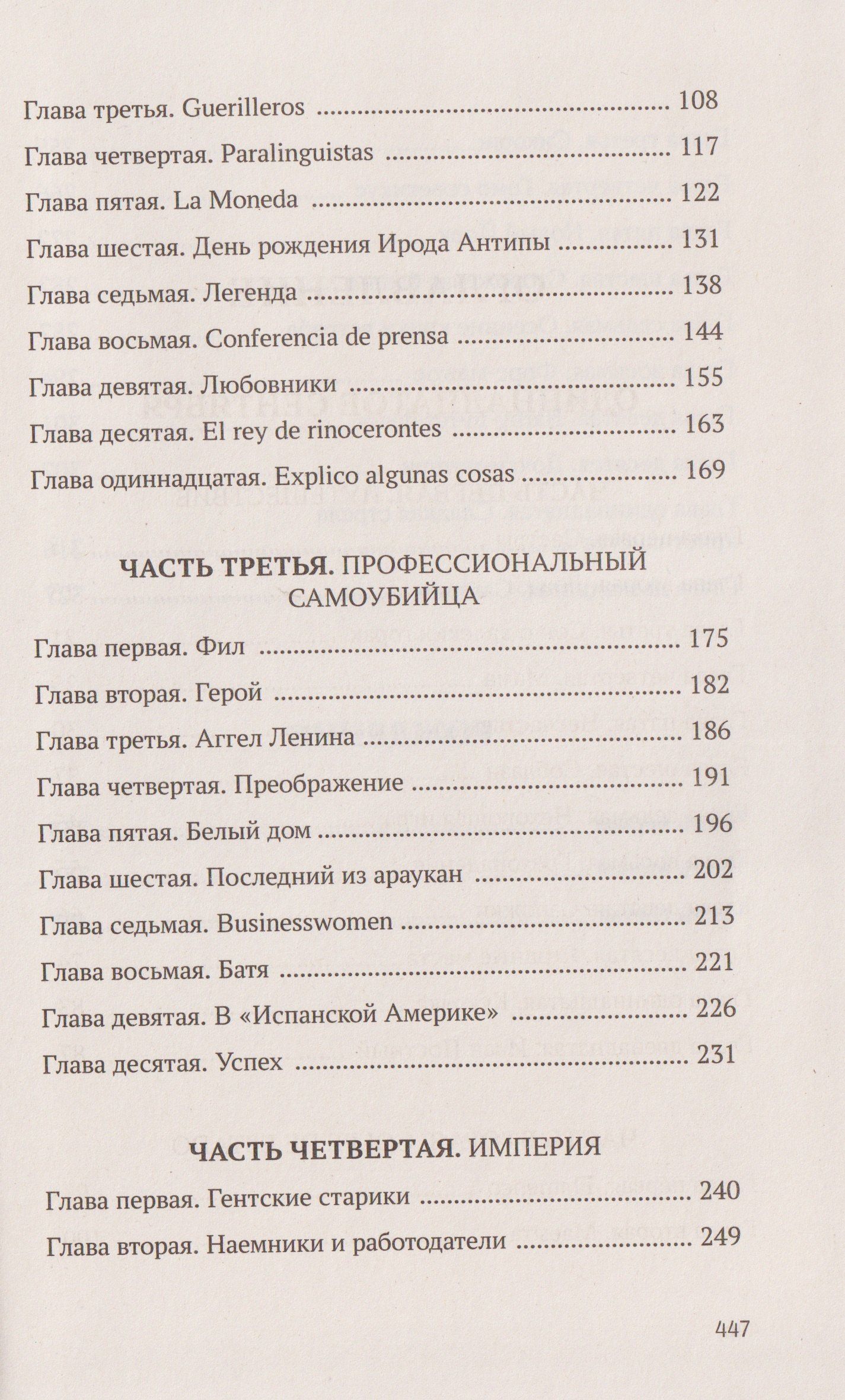 Глава третья. Guerilleros 108

Глава четвертая. Paralinguistas 117

Глава пятая. La Moneda 122

Глава шестая. День рождения Ирода Антипы 131

Глава седьмая. Легенда 138

Глава восьмая. Conferencia de prensa 144

Глава девятая. Любовники 155

Глава десятая. El rey de rinocerontes 163

Глава одиннадцатая. Explico algunas cosas 169

ЧАСТЬ ТРЕТЬЯ. ПРОФЕССИОНАЛЬНЫЙ САМОУБИЙЦА

Глава первая. Фил 175

Глава вторая. Герой 182

Глава третья. Аггел Ленина 186

Глава четвертая. Преображение 191

Глава пятая. Белый дом 196

Глава шестая. Последний из араукан 202

Глава седьмая. Businesswomen 213

Глава восьмая. Батя 221

Глава девятая. В «Испанской Америке» 226

Глава десятая. Успех 231

ЧАСТЬ ЧЕТВЕРТАЯ. ИМПЕРИЯ

Глава первая. Гентские старики 240

Глава вторая. Наемники и работодатели 249

447